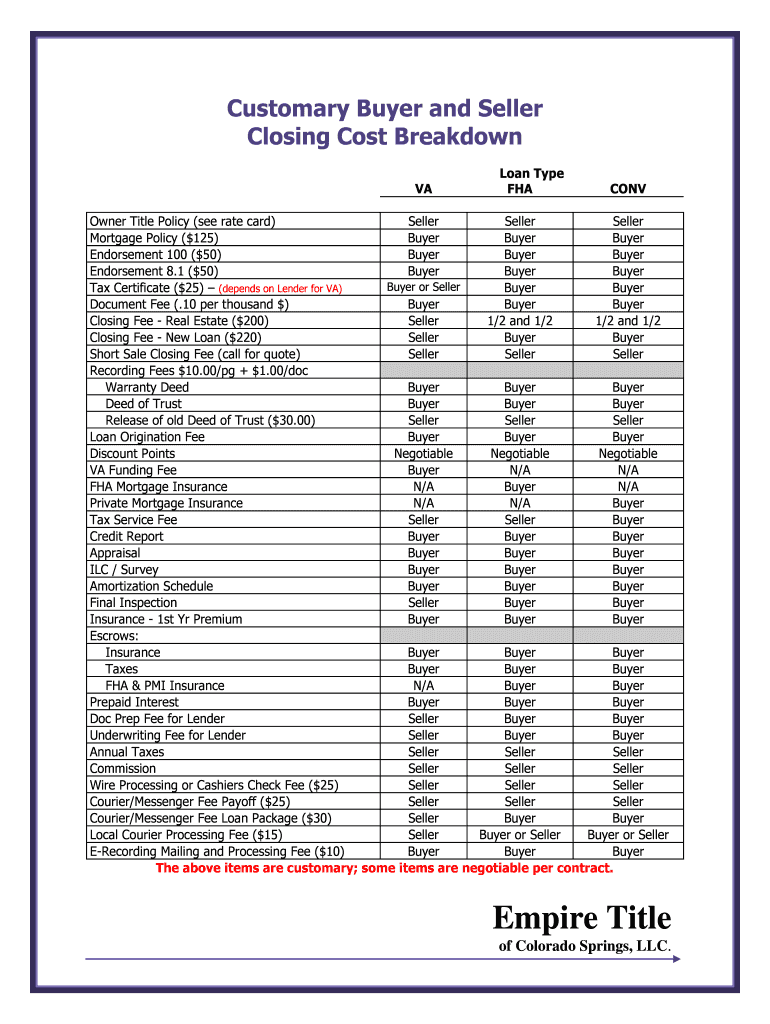 Customary Buyer and Seller
Closing Cost Breakdown

Loan Type

| | VA | FHA | CONV |
|---|---|---|---|
| Owner Title Policy (see rate card) | Seller | Seller | Seller |
| Mortgage Policy ($125) | Buyer | Buyer | Buyer |
| Endorsement 100 ($50) | Buyer | Buyer | Buyer |
| Endorsement 8.1 ($50) | Buyer | Buyer | Buyer |
| Tax Certificate ($25) – (depends on Lender for VA) | Buyer or Seller | Buyer | Buyer |
| Document Fee (.10 per thousand $) | Buyer | Buyer | Buyer |
| Closing Fee - Real Estate ($200) | Seller | 1/2 and 1/2 | 1/2 and 1/2 |
| Closing Fee - New Loan ($220) | Seller | Buyer | Buyer |
| Short Sale Closing Fee (call for quote) | Seller | Seller | Seller |
| Recording Fees $10.00/pg + $1.00/doc | | | |
| Warranty Deed | Buyer | Buyer | Buyer |
| Deed of Trust | Buyer | Buyer | Buyer |
| Release of old Deed of Trust ($30.00) | Seller | Seller | Seller |
| Loan Origination Fee | Buyer | Buyer | Buyer |
| Discount Points | Negotiable | Negotiable | Negotiable |
| VA Funding Fee | Buyer | N/A | N/A |
| FHA Mortgage Insurance | N/A | Buyer | N/A |
| Private Mortgage Insurance | N/A | N/A | Buyer |
| Tax Service Fee | Seller | Seller | Buyer |
| Credit Report | Buyer | Buyer | Buyer |
| Appraisal | Buyer | Buyer | Buyer |
| ILC / Survey | Buyer | Buyer | Buyer |
| Amortization Schedule | Buyer | Buyer | Buyer |
| Final Inspection | Seller | Buyer | Buyer |
| Insurance - 1st Yr Premium | Buyer | Buyer | Buyer |
| Escrows: | | | |
| Insurance | Buyer | Buyer | Buyer |
| Taxes | Buyer | Buyer | Buyer |
| FHA & PMI Insurance | N/A | Buyer | Buyer |
| Prepaid Interest | Buyer | Buyer | Buyer |
| Doc Prep Fee for Lender | Seller | Buyer | Buyer |
| Underwriting Fee for Lender | Seller | Buyer | Buyer |
| Annual Taxes | Seller | Seller | Seller |
| Commission | Seller | Seller | Seller |
| Wire Processing or Cashiers Check Fee ($25) | Seller | Seller | Seller |
| Courier/Messenger Fee Payoff ($25) | Seller | Seller | Seller |
| Courier/Messenger Fee Loan Package ($30) | Seller | Buyer | Buyer |
| Local Courier Processing Fee ($15) | Seller | Buyer or Seller | Buyer or Seller |
| E-Recording Mailing and Processing Fee ($10) | Buyer | Buyer | Buyer |

The above items are customary; some items are negotiable per contract.

Empire Title
of Colorado Springs, LLC.